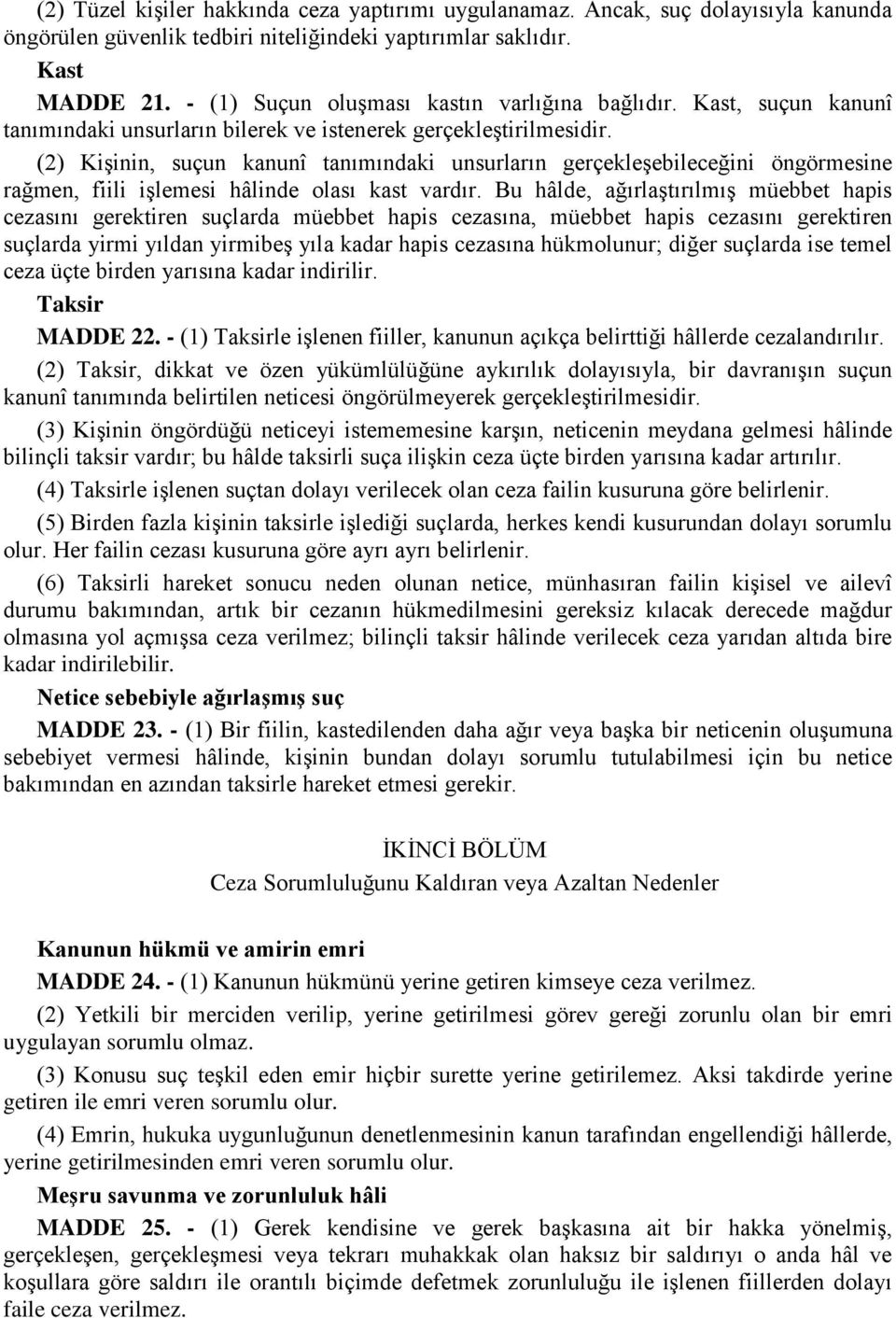 (2) Tüzel kişiler hakkında ceza yaptırımı uygulanamaz. Ancak, suç dolayısıyla kanunda öngörülen güvenlik tedbiri niteliğindeki yaptırımlar saklıdır.

Kast

MADDE 21. - (1) Suçun oluşması kastın varlığına bağlıdır. Kast, suçun kanunî tanımındaki unsurların bilerek ve istenerek gerçekleştirilmesidir.

(2) Kişinin, suçun kanunî tanımındaki unsurların gerçekleşebileceğini öngörmesine rağmen, fiili işlemesi hâlinde olası kast vardır. Bu hâlde, ağırlaştırılmış müebbet hapis cezasını gerektiren suçlarda müebbet hapis cezasına, müebbet hapis cezasını gerektiren suçlarda yirmi yıldan yirmibeş yıla kadar hapis cezasına hükmolunur; diğer suçlarda ise temel ceza üçte birden yarısına kadar indirilir.

Taksir

MADDE 22. - (1) Taksirle işlenen fiiller, kanunun açıkça belirttiği hâllerde cezalandırılır.

(2) Taksir, dikkat ve özen yükümlülüğüne aykırılık dolayısıyla, bir davranışın suçun kanunî tanımında belirtilen neticesi öngörülmeyerek gerçekleştirilmesidir.

(3) Kişinin öngördüğü neticeyi istememesine karşın, neticenin meydana gelmesi hâlinde bilinçli taksir vardır; bu hâlde taksirli suça ilişkin ceza üçte birden yarısına kadar artırılır.

(4) Taksirle işlenen suçtan dolayı verilecek olan ceza failin kusuruna göre belirlenir.

(5) Birden fazla kişinin taksirle işlediği suçlarda, herkes kendi kusurundan dolayı sorumlu olur. Her failin cezası kusuruna göre ayrı ayrı belirlenir.

(6) Taksirli hareket sonucu neden olunan netice, münhasıran failin kişisel ve ailevî durumu bakımından, artık bir cezanın hükmedilmesini gereksiz kılacak derecede mağdur olmasına yol açmışsa ceza verilmez; bilinçli taksir hâlinde verilecek ceza yarıdan altıda bire kadar indirilebilir.

Netice sebebiyle ağırlaşmış suç

MADDE 23. - (1) Bir fiilin, kastedilenden daha ağır veya başka bir neticenin oluşumuna sebebiyet vermesi hâlinde, kişinin bundan dolayı sorumlu tutulabilmesi için bu netice bakımından en azından taksirle hareket etmesi gerekir.

İKİNCİ BÖLÜM
Ceza Sorumluluğunu Kaldıran veya Azaltan Nedenler

Kanunun hükmü ve amirin emri

MADDE 24. - (1) Kanunun hükmünü yerine getiren kimseye ceza verilmez.

(2) Yetkili bir merciden verilip, yerine getirilmesi görev gereği zorunlu olan bir emri uygulayan sorumlu olmaz.

(3) Konusu suç teşkil eden emir hiçbir surette yerine getirilemez. Aksi takdirde yerine getiren ile emri veren sorumlu olur.

(4) Emrin, hukuka uygunluğunun denetlenmesinin kanun tarafından engellendiği hâllerde, yerine getirilmesinden emri veren sorumlu olur.

Meşru savunma ve zorunluluk hâli

MADDE 25. - (1) Gerek kendisine ve gerek başkasına ait bir hakka yönelmiş, gerçekleşen, gerçekleşmesi veya tekrarı muhakkak olan haksız bir saldırıyı o anda hâl ve koşullara göre saldırı ile orantılı biçimde defetmek zorunluluğu ile işlenen fiillerden dolayı faile ceza verilmez.